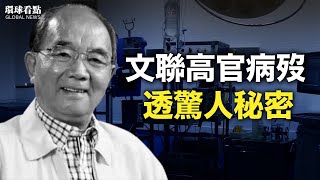 環球看點
GLOBAL NEWS

文聯高官病歿
透驚人秘密